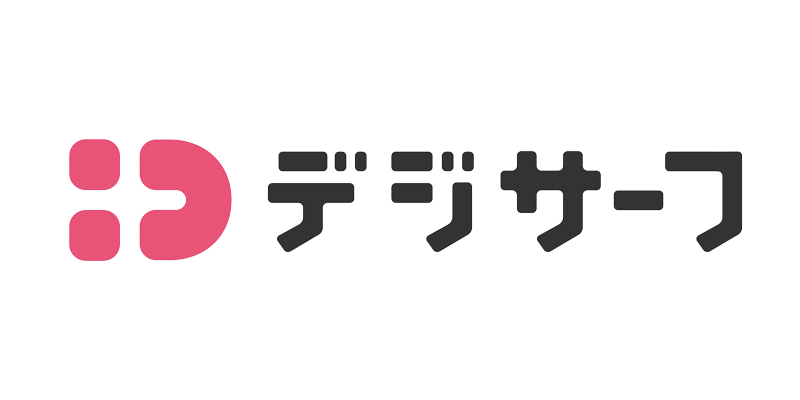 デジサーフ